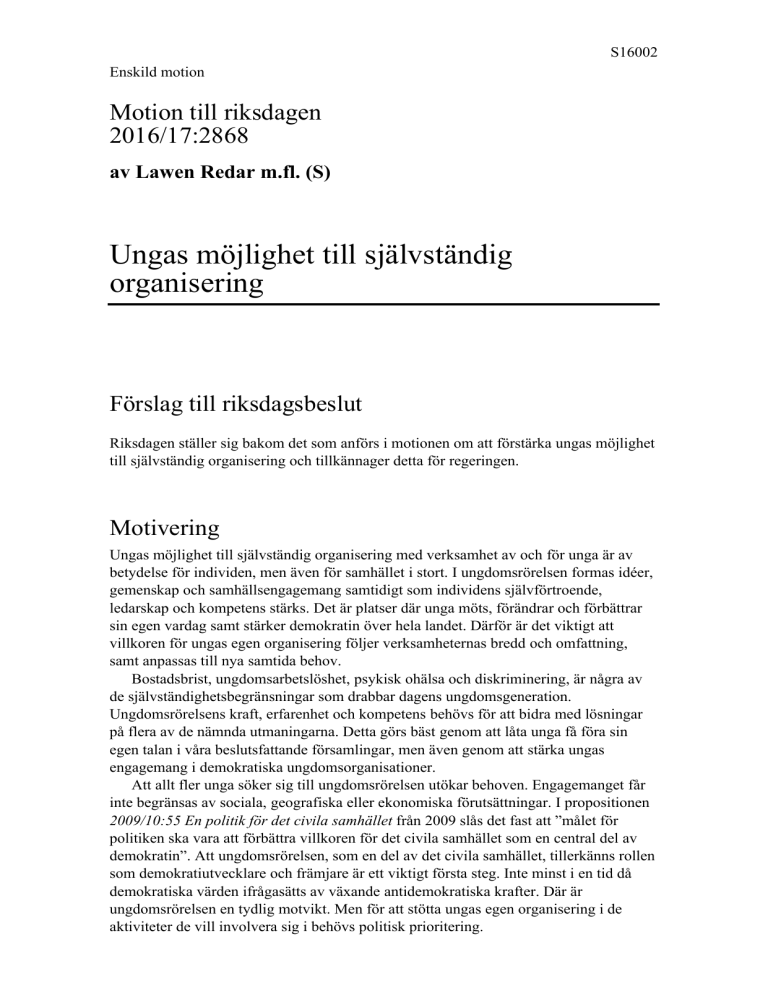 S16002

Enskild motion

Motion till riksdagen
2016/17:2868

av Lawen Redar m.fl. (S)

Ungas möjlighet till självständig organisering

Förslag till riksdagsbeslut

Riksdagen ställer sig bakom det som anförs i motionen om att förstärka ungas möjlighet till självständig organisering och tillkännager detta för regeringen.

Motivering

Ungas möjlighet till självständig organisering med verksamhet av och för unga är av betydelse för individen, men även för samhället i stort. I ungdomsrörelsen formas idéer, gemenskap och samhällsengagemang samtidigt som individens självförtroende, ledarskap och kompetens stärks. Det är platser där unga möts, förändrar och förbättrar sin egen vardag samt stärker demokratin över hela landet. Därför är det viktigt att villkoren för ungas egen organisering följer verksamheternas bredd och omfattning, samt anpassas till nya samtida behov.

Bostadsbrist, ungdomsarbetslöshet, psykisk ohälsa och diskriminering, är några av de självständighetsbegränsningar som drabbar dagens ungdomsgeneration. Ungdomsrörelsens kraft, erfarenhet och kompetens behövs för att bidra med lösningar på flera av de nämnda utmaningarna. Detta görs bäst genom att låta unga få föra sin egen talan i våra beslutsfattande församlingar, men även genom att stärka ungas engagemang i demokratiska ungdomsorganisationer.

Att allt fler unga söker sig till ungdomsrörelsen utökar behoven. Engagemanget får inte begränsas av sociala, geografiska eller ekonomiska förutsättningar. I propositionen 2009/10:55 En politik för det civila samhället från 2009 slås det fast att ”målet för politiken ska vara att förbättra villkoren för det civila samhället som en central del av demokratin”. Att ungdomsrörelsen, som en del av det civila samhället, tillerkänns rollen som demokratiutvecklare och främjare är ett viktigt första steg. Inte minst i en tid då demokratiska värden ifrågasätts av växande antidemokratiska krafter. Där är ungdomsrörelsen en tydlig motvikt. Men för att stötta ungas egen organisering i de aktiviteter de vill involvera sig i behövs politisk prioritering.